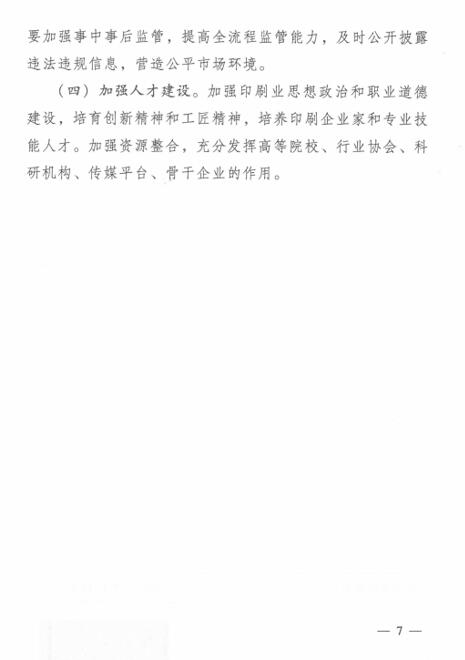 要加强事中事后监管，提高全流程监管能力，及时公开披露违法违规信息，营造公平市场环境。

（四）加强人才建设。加强印刷业思想政治和职业道德建设，培育创新精神和工匠精神，培养印刷企业家和专业技能人才。加强资源整合，充分发挥高等院校、行业协会、科研机构、传媒平台、骨干企业的作用。

— 7 —